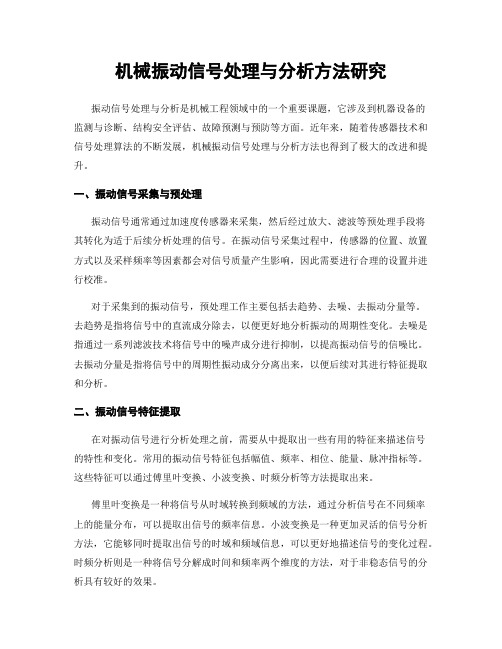 机械振动信号处理与分析方法研究

振动信号处理与分析是机械工程领域中的一个重要课题，它涉及到机器设备的监测与诊断、结构安全评估、故障预测与预防等方面。近年来，随着传感器技术和信号处理算法的不断发展，机械振动信号处理与分析方法也得到了极大的改进和提升。

一、振动信号采集与预处理

振动信号通常通过加速度传感器来采集，然后经过放大、滤波等预处理手段将其转化为适于后续分析处理的信号。在振动信号采集过程中，传感器的位置、放置方式以及采样频率等因素都会对信号质量产生影响，因此需要进行合理的设置并进行校准。

对于采集到的振动信号，预处理工作主要包括去趋势、去噪、去振动分量等。去趋势是指将信号中的直流成分除去，以便更好地分析振动的周期性变化。去噪是指通过一系列滤波技术将信号中的噪声成分进行抑制，以提高振动信号的信噪比。去振动分量是指将信号中的周期性振动成分分离出来，以便后续对其进行特征提取和分析。

二、振动信号特征提取

在对振动信号进行分析处理之前，需要从中提取出一些有用的特征来描述信号的特性和变化。常用的振动信号特征包括幅值、频率、相位、能量、脉冲指标等。这些特征可以通过傅里叶变换、小波变换、时频分析等方法提取出来。

傅里叶变换是一种将信号从时域转换到频域的方法，通过分析信号在不同频率上的能量分布，可以提取出信号的频率信息。小波变换是一种更加灵活的信号分析方法，它能够同时提取出信号的时域和频域信息，可以更好地描述信号的变化过程。时频分析则是一种将信号分解成时间和频率两个维度的方法，对于非稳态信号的分析具有较好的效果。